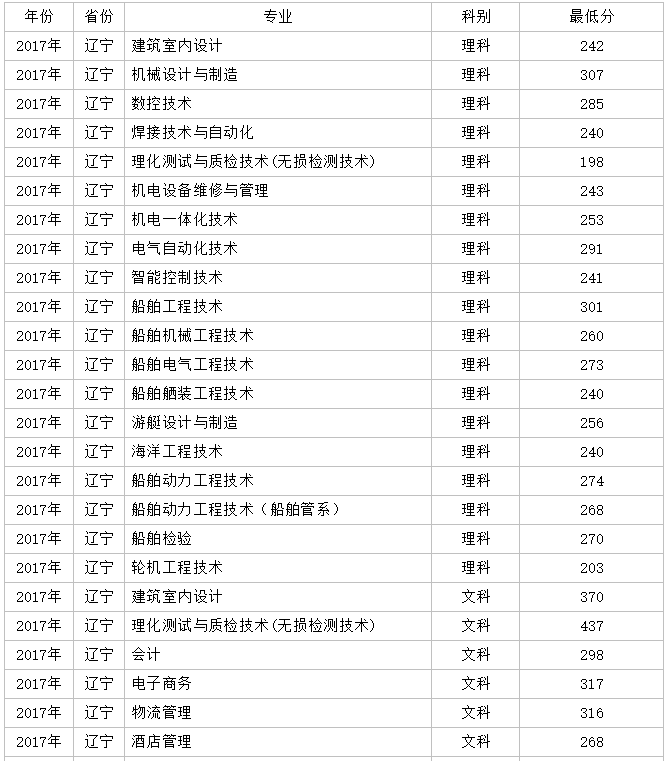 | 年份 | 省份 | 专业 | 科别 | 最低分 |
|---|---|---|---|---|
| 2017年 | 辽宁 | 建筑室内设计 | 理科 | 242 |
| 2017年 | 辽宁 | 机械设计与制造 | 理科 | 307 |
| 2017年 | 辽宁 | 数控技术 | 理科 | 285 |
| 2017年 | 辽宁 | 焊接技术与自动化 | 理科 | 240 |
| 2017年 | 辽宁 | 理化测试与质检技术(无损检测技术) | 理科 | 198 |
| 2017年 | 辽宁 | 机电设备维修与管理 | 理科 | 243 |
| 2017年 | 辽宁 | 机电一体化技术 | 理科 | 253 |
| 2017年 | 辽宁 | 电气自动化技术 | 理科 | 291 |
| 2017年 | 辽宁 | 智能控制技术 | 理科 | 241 |
| 2017年 | 辽宁 | 船舶工程技术 | 理科 | 301 |
| 2017年 | 辽宁 | 船舶机械工程技术 | 理科 | 260 |
| 2017年 | 辽宁 | 船舶电气工程技术 | 理科 | 273 |
| 2017年 | 辽宁 | 船舶舾装工程技术 | 理科 | 240 |
| 2017年 | 辽宁 | 游艇设计与制造 | 理科 | 256 |
| 2017年 | 辽宁 | 海洋工程技术 | 理科 | 240 |
| 2017年 | 辽宁 | 船舶动力工程技术 | 理科 | 274 |
| 2017年 | 辽宁 | 船舶动力工程技术（船舶管系） | 理科 | 268 |
| 2017年 | 辽宁 | 船舶检验 | 理科 | 270 |
| 2017年 | 辽宁 | 轮机工程技术 | 理科 | 203 |
| 2017年 | 辽宁 | 建筑室内设计 | 文科 | 370 |
| 2017年 | 辽宁 | 理化测试与质检技术(无损检测技术) | 文科 | 437 |
| 2017年 | 辽宁 | 会计 | 文科 | 298 |
| 2017年 | 辽宁 | 电子商务 | 文科 | 317 |
| 2017年 | 辽宁 | 物流管理 | 文科 | 316 |
| 2017年 | 辽宁 | 酒店管理 | 文科 | 268 |